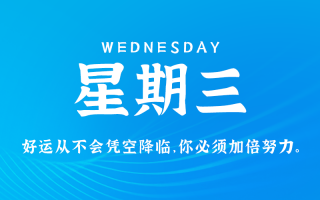 WEDNESDAY

星期三

好运从不会凭空降临,你必须加倍努力。